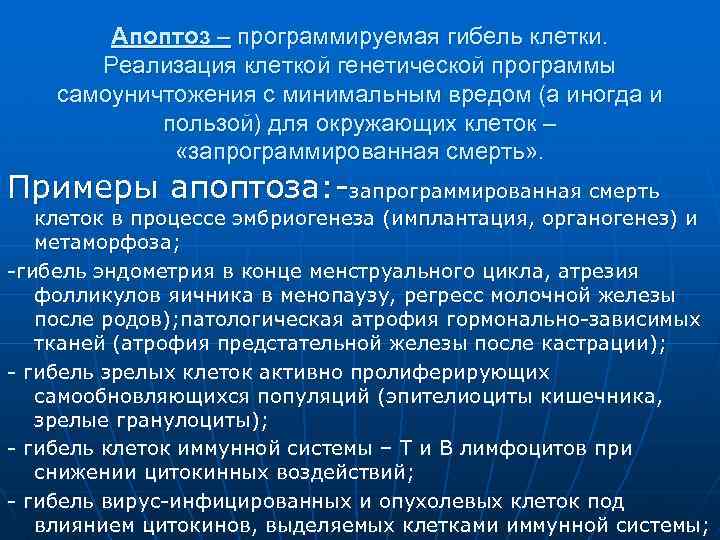 Апоптоз – программируемая гибель клетки. Реализация клеткой генетической программы самоуничтожения с минимальным вредом (а иногда и пользой) для окружающих клеток – «запрограммированная смерть».

Примеры апоптоза:-запрограммированная смерть клеток в процессе эмбриогенеза (имплантация, органогенез) и метаморфоза;

-гибель эндометрия в конце менструального цикла, атрезия фолликулов яичника в менопаузу, регресс молочной железы после родов);патологическая атрофия гормонально-зависимых тканей (атрофия предстательной железы после кастрации);

- гибель зрелых клеток активно пролиферирующих самообновляющихся популяций (эпителиоциты кишечника, зрелые гранулоциты);

- гибель клеток иммунной системы – Т и В лимфоцитов при снижении цитокинных воздействий;

- гибель вирус-инфицированных и опухолевых клеток под влиянием цитокинов, выделяемых клетками иммунной системы;